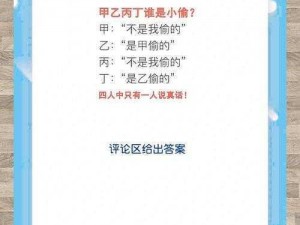 甲乙丙丁谁是小偷？
甲：“不是我偷的”
乙：“是甲偷的”
丙：“不是我偷的”
丁：“是乙偷的”
四人中只有一人说真话！

评论区给出答案